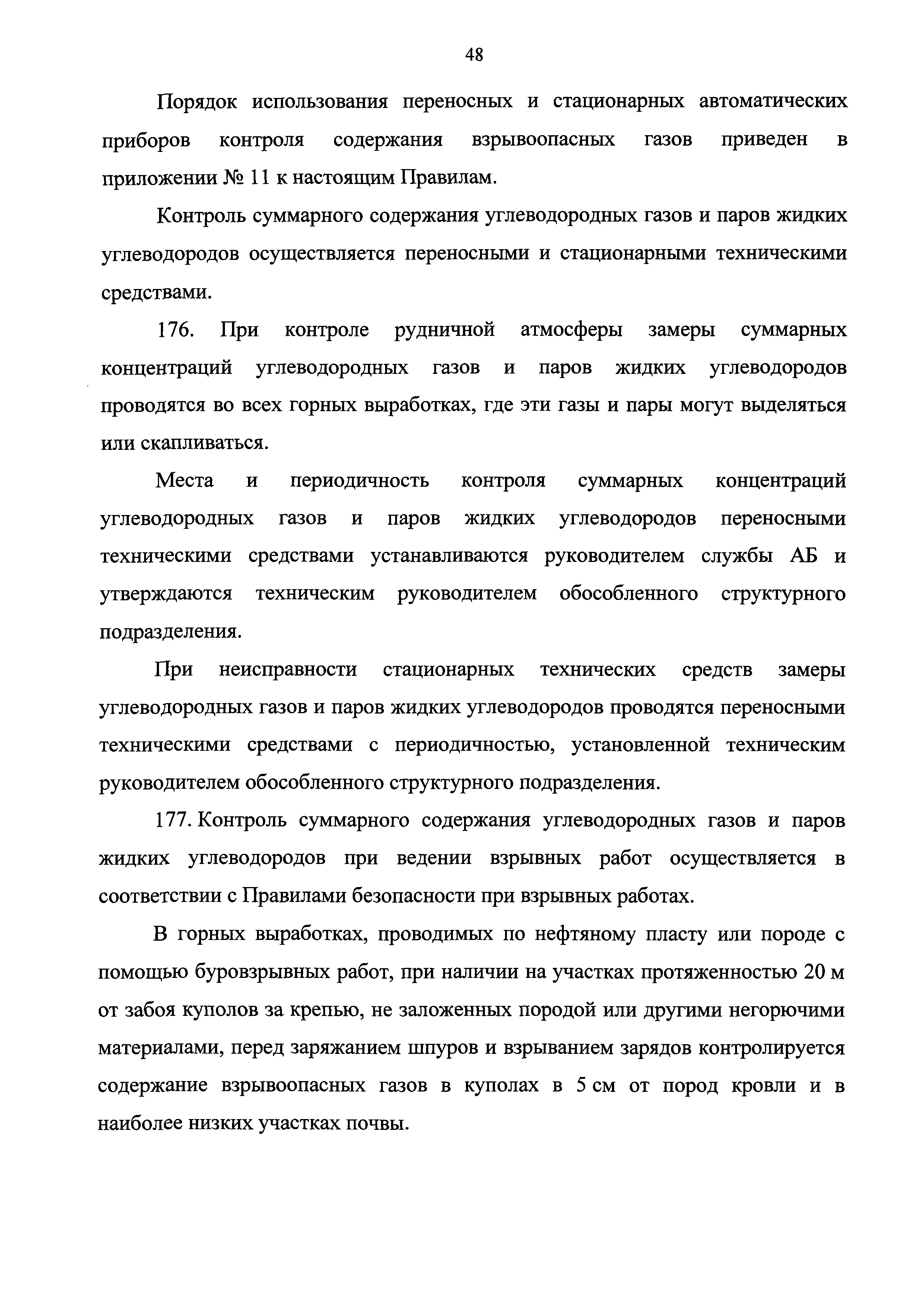 48

Порядок использования переносных и стационарных автоматических приборов контроля содержания взрывоопасных газов приведен в приложении № 11 к настоящим Правилам.

Контроль суммарного содержания углеводородных газов и паров жидких углеводородов осуществляется переносными и стационарными техническими средствами.

176. При контроле рудничной атмосферы замеры суммарных концентраций углеводородных газов и паров жидких углеводородов проводятся во всех горных выработках, где эти газы и пары могут выделяться или скапливаться.

Места и периодичность контроля суммарных концентраций углеводородных газов и паров жидких углеводородов переносными техническими средствами устанавливаются руководителем службы АБ и утверждаются техническим руководителем обособленного структурного подразделения.

При неисправности стационарных технических средств замеры углеводородных газов и паров жидких углеводородов проводятся переносными техническими средствами с периодичностью, установленной техническим руководителем обособленного структурного подразделения.

177. Контроль суммарного содержания углеводородных газов и паров жидких углеводородов при ведении взрывных работ осуществляется в соответствии с Правилами безопасности при взрывных работах.

В горных выработках, проводимых по нефтяному пласту или породе с помощью буровзрывных работ, при наличии на участках протяженностью 20 м от забоя куполов за крепью, не заложенных породой или другими негорючими материалами, перед заряжанием шпуров и взрыванием зарядов контролируется содержание взрывоопасных газов в куполах в 5 см от пород кровли и в наиболее низких участках почвы.